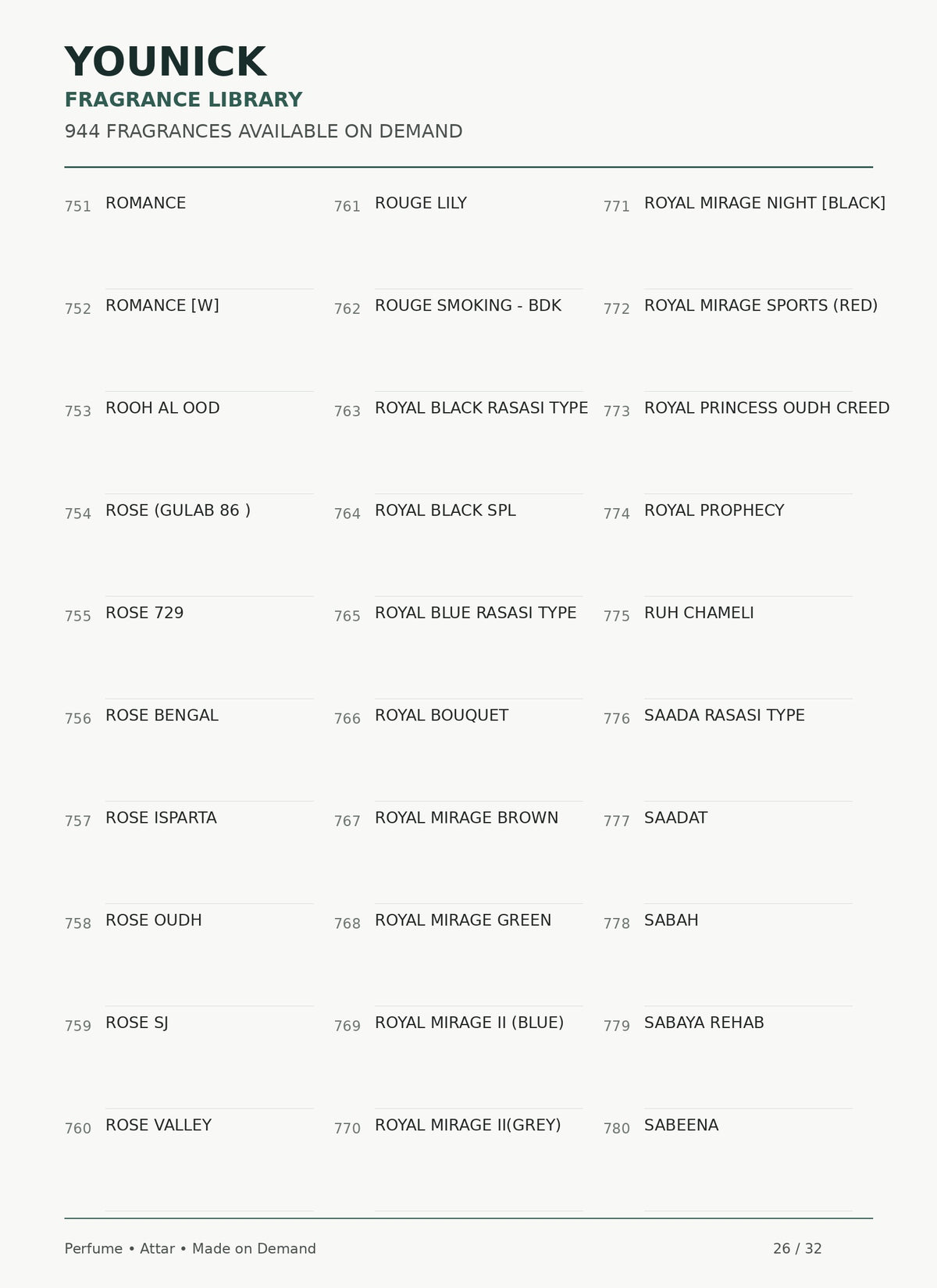 YOUNICK
FRAGRANCE LIBRARY
944 FRAGRANCES AVAILABLE ON DEMAND

751 ROMANCE
752 ROMANCE [W]
753 ROOH AL OOD
754 ROSE (GULAB 86 )
755 ROSE 729
756 ROSE BENGAL
757 ROSE ISPARTA
758 ROSE OUDH
759 ROSE SJ
760 ROSE VALLEY

761 ROUGE LILY
762 ROUGE SMOKING - BDK
763 ROYAL BLACK RASASI TYPE
764 ROYAL BLACK SPL
765 ROYAL BLUE RASASI TYPE
766 ROYAL BOUQUET
767 ROYAL MIRAGE BROWN
768 ROYAL MIRAGE GREEN
769 ROYAL MIRAGE II (BLUE)
770 ROYAL MIRAGE II(GREY)

771 ROYAL MIRAGE NIGHT [BLACK]
772 ROYAL MIRAGE SPORTS (RED)
773 ROYAL PRINCESS OUDH CREED
774 ROYAL PROPHECY
775 RUH CHAMELI
776 SAADA RASASI TYPE
777 SAADAT
778 SABAH
779 SABAYA REHAB
780 SABEENA

Perfume • Attar • Made on Demand
26 / 32